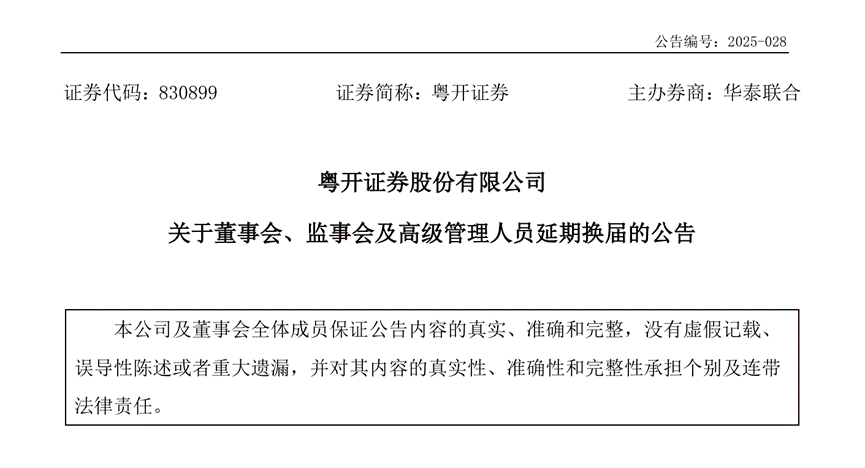 公告编号：2025-028

证券代码：830899　　证券简称：粤开证券　　主办券商：华泰联合

粤开证券股份有限公司

关于董事会、监事会及高级管理人员延期换届的公告

本公司及董事会全体成员保证公告内容的真实、准确和完整，没有虚假记载、误导性陈述或者重大遗漏，并对其内容的真实性、准确性和完整性承担个别及连带法律责任。